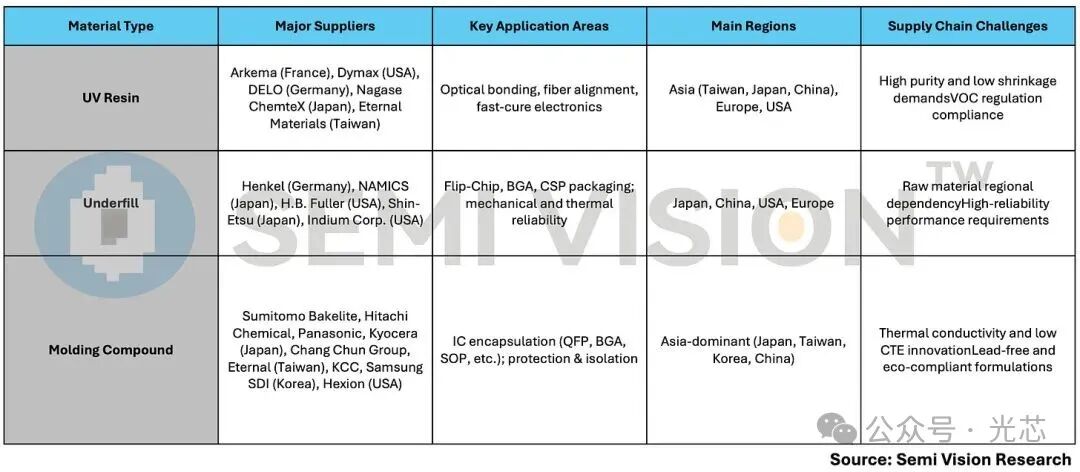 | Material Type | Major Suppliers | Key Application Areas | Main Regions | Supply Chain Challenges |
|---|---|---|---|---|
| UV Resin | Arkema (France), Dymax (USA), DELO (Germany), Nagase ChemteX (Japan), Eternal Materials (Taiwan) | Optical bonding, fiber alignment, fast-cure electronics | Asia (Taiwan, Japan, China), Europe, USA | High purity and low shrinkage demandsVOC regulation compliance |
| Underfill | Henkel (Germany), NAMICS (Japan), H.B. Fuller (USA), Shin-Etsu (Japan), Indium Corp. (USA) | Flip-Chip, BGA, CSP packaging; mechanical and thermal reliability | Japan, China, USA, Europe | Raw material regional dependencyHigh-reliability performance requirements |
| Molding Compound | Sumitomo Bakelite, Hitachi Chemical, Panasonic, Kyocera (Japan), Chang Chun Group, Eternal (Taiwan), KCC, Samsung SDI (Korea), Hexion (USA) | IC encapsulation (QFP, BGA, SOP, etc.); protection & isolation | Asia-dominant (Japan, Taiwan, Korea, China) | Thermal conductivity and low CTE innovationLead-free and eco-compliant formulations |

SEMI VISION TW

公众号 · 光芯

Source: Semi Vision Research